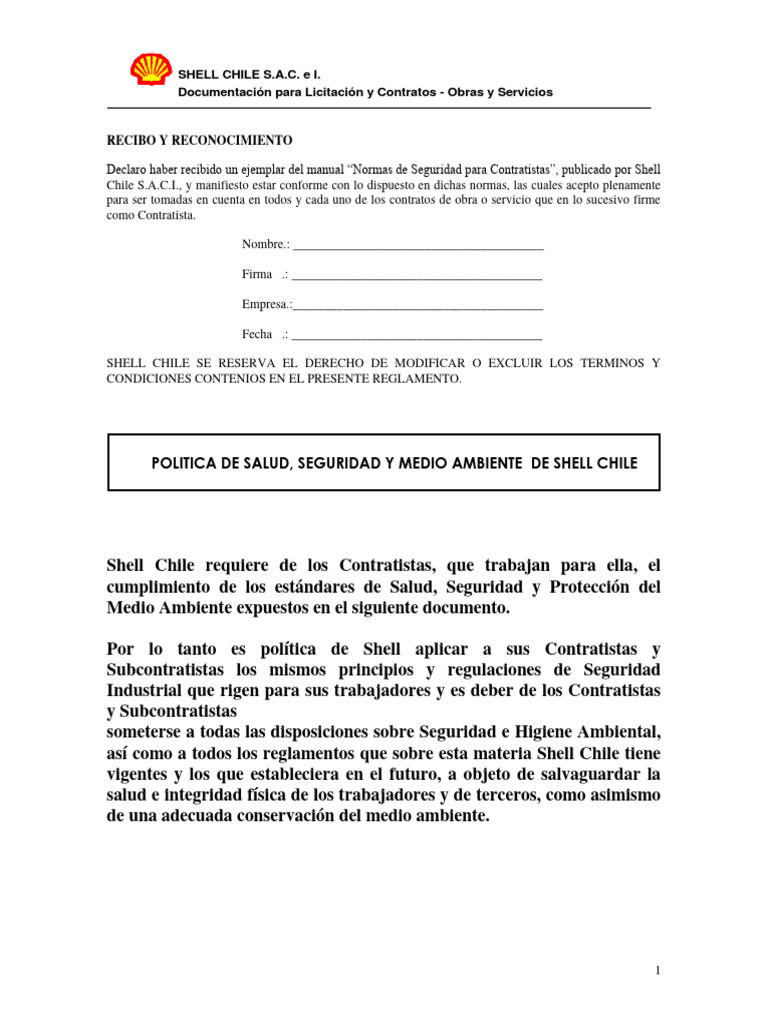 SHELL CHILE S.A.C. e I.
Documentación para Licitación y Contratos - Obras y Servicios

RECIBO Y RECONOCIMIENTO

Declaro haber recibido un ejemplar del manual "Normas de Seguridad para Contratistas", publicado por Shell Chile S.A.C.I., y manifiesto estar conforme con lo dispuesto en dichas normas, las cuales acepto plenamente para ser tomadas en cuenta en todos y cada uno de los contratos de obra o servicio que en lo sucesivo firme como Contratista.

Nombre.: ________________________________________

Firma .: ________________________________________

Empresa.:________________________________________

Fecha .: ________________________________________

SHELL CHILE SE RESERVA EL DERECHO DE MODIFICAR O EXCLUIR LOS TERMINOS Y CONDICIONES CONTENIOS EN EL PRESENTE REGLAMENTO.

POLITICA DE SALUD, SEGURIDAD Y MEDIO AMBIENTE DE SHELL CHILE

Shell Chile requiere de los Contratistas, que trabajan para ella, el cumplimiento de los estándares de Salud, Seguridad y Protección del Medio Ambiente expuestos en el siguiente documento.

Por lo tanto es política de Shell aplicar a sus Contratistas y Subcontratistas los mismos principios y regulaciones de Seguridad Industrial que rigen para sus trabajadores y es deber de los Contratistas y Subcontratistas
someterse a todas las disposiciones sobre Seguridad e Higiene Ambiental, así como a todos los reglamentos que sobre esta materia Shell Chile tiene vigentes y los que estableciera en el futuro, a objeto de salvaguardar la salud e integridad física de los trabajadores y de terceros, como asimismo de una adecuada conservación del medio ambiente.

1